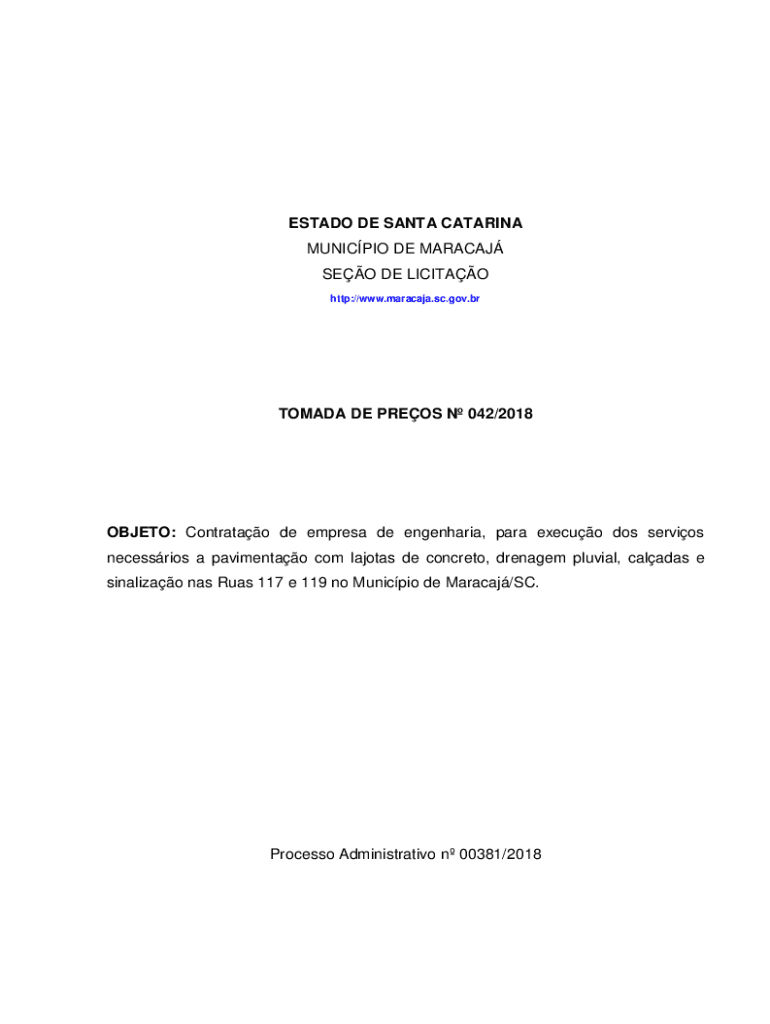 ESTADO DE SANTA CATARINA
MUNICÍPIO DE MARACAJÁ
SEÇÃO DE LICITAÇÃO
http://www.maracaja.sc.gov.br

TOMADA DE PREÇOS Nº 042/2018

OBJETO: Contratação de empresa de engenharia, para execução dos serviços necessários a pavimentação com lajotas de concreto, drenagem pluvial, calçadas e sinalização nas Ruas 117 e 119 no Município de Maracajá/SC.

Processo Administrativo nº 00381/2018